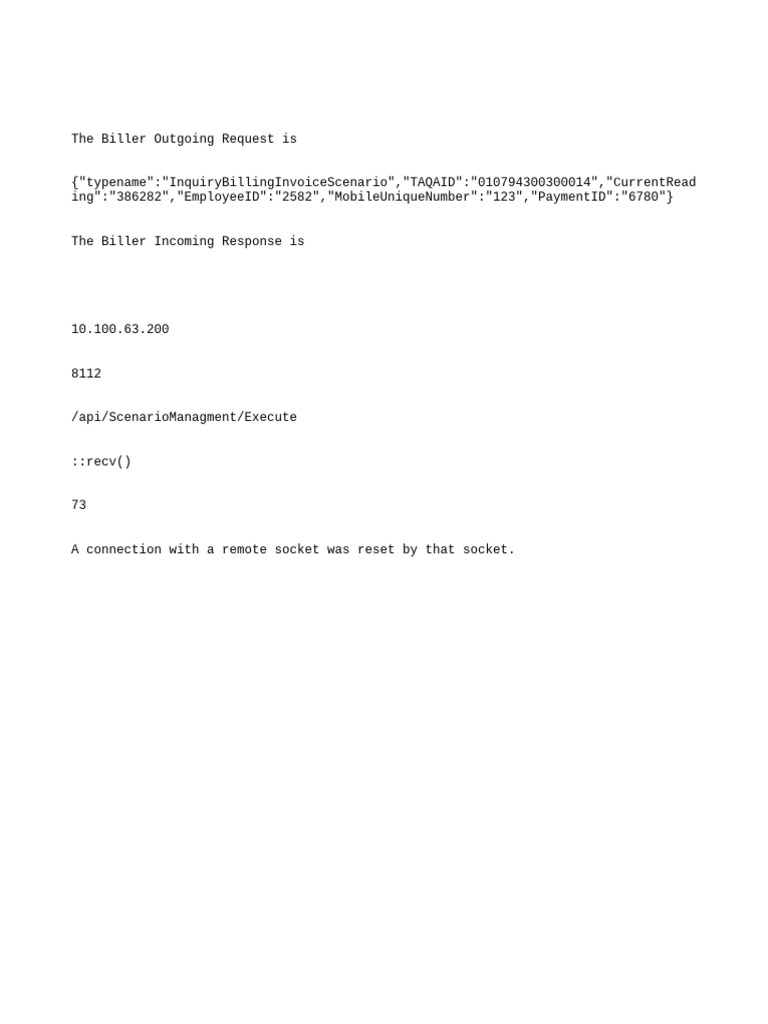 The Biller Outgoing Request is

{"typename":"InquiryBillingInvoiceScenario","TAQAID":"010794300300014","CurrentReading":"386282","EmployeeID":"2582","MobileUniqueNumber":"123","PaymentID":"6780"}

The Biller Incoming Response is

10.100.63.200

8112

/api/ScenarioManagment/Execute

::recv()

73

A connection with a remote socket was reset by that socket.